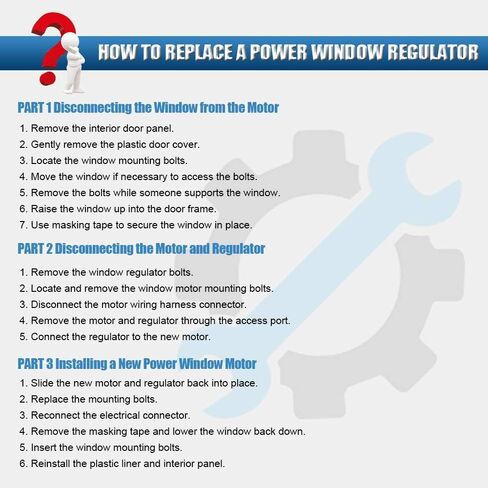 HOW TO REPLACE A POWER WINDOW REGULATOR

PART 1 Disconnecting the Window from the Motor

1. Remove the interior door panel.
2. Gently remove the plastic door cover.
3. Locate the window mounting bolts.
4. Move the window if necessary to access the bolts.
5. Remove the bolts while someone supports the window.
6. Raise the window up into the door frame.
7. Use masking tape to secure the window in place.

PART 2 Disconnecting the Motor and Regulator

1. Remove the window regulator bolts.
2. Locate and remove the window motor mounting bolts.
3. Disconnect the motor wiring harness connector.
4. Remove the motor and regulator through the access port.
5. Connect the regulator to the new motor.

PART 3 Installing a New Power Window Motor

1. Slide the new motor and regulator back into place.
2. Replace the mounting bolts.
3. Reconnect the electrical connector.
4. Remove the masking tape and lower the window back down.
5. Insert the window mounting bolts.
6. Reinstall the plastic liner and interior panel.